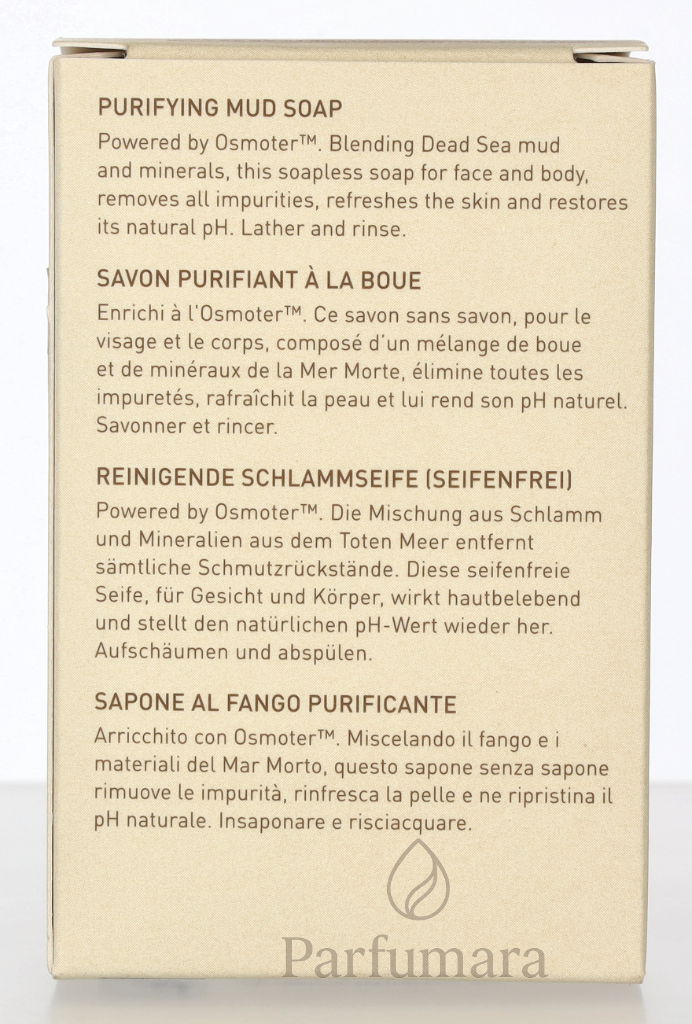 PURIFYING MUD SOAP
Powered by Osmoter™. Blending Dead Sea mud and minerals, this soapless soap for face and body, removes all impurities, refreshes the skin and restores its natural pH. Lather and rinse.

SAVON PURIFIANT À LA BOUE
Enrichi à l'Osmoter™. Ce savon sans savon, pour le visage et le corps, composé d'un mélange de boue et de minéraux de la Mer Morte, élimine toutes les impuretés, rafraîchit la peau et lui rend son pH naturel. Savonner et rincer.

REINIGENDE SCHLAMMSEIFE (SEIFENFREI)
Powered by Osmoter™. Die Mischung aus Schlamm und Mineralien aus dem Toten Meer entfernt sämtliche Schmutzrückstände. Diese seifenfreie Seife, für Gesicht und Körper, wirkt hautbelebend und stellt den natürlichen pH-Wert wieder her. Aufschäumen und abspülen.

SAPONE AL FANGO PURIFICANTE
Arricchito con Osmoter™. Miscelando il fango e i materiali del Mar Morto, questo sapone senza sapone rimuove le impurità, rinfresca la pelle e ne ripristina il pH naturale. Insaponare e risciacquare.

Parfumara